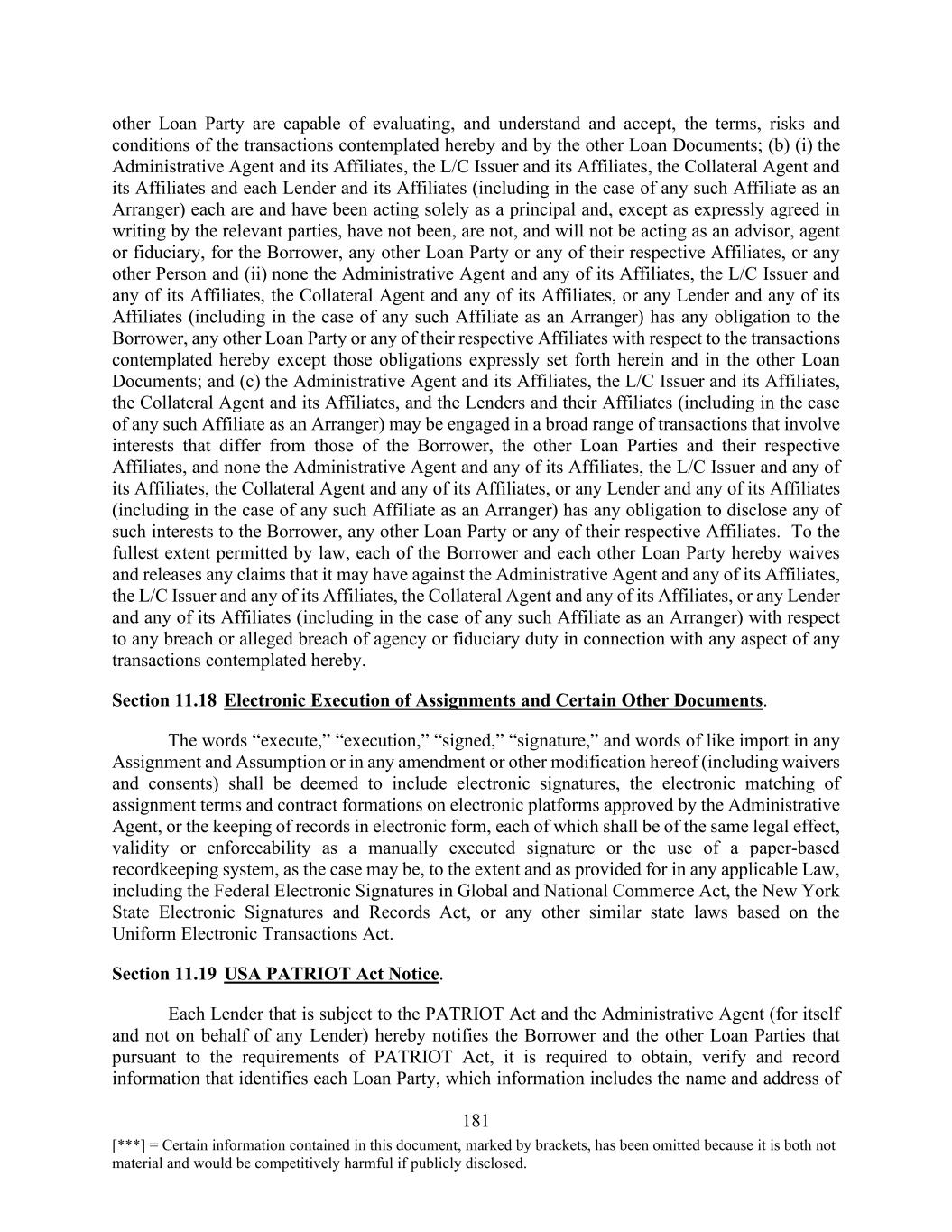 other Loan Party are capable of evaluating, and understand and accept, the terms, risks and conditions of the transactions contemplated hereby and by the other Loan Documents; (b) (i) the Administrative Agent and its Affiliates, the L/C Issuer and its Affiliates, the Collateral Agent and its Affiliates and each Lender and its Affiliates (including in the case of any such Affiliate as an Arranger) each are and have been acting solely as a principal and, except as expressly agreed in writing by the relevant parties, have not been, are not, and will not be acting as an advisor, agent or fiduciary, for the Borrower, any other Loan Party or any of their respective Affiliates, or any other Person and (ii) none the Administrative Agent and any of its Affiliates, the L/C Issuer and any of its Affiliates, the Collateral Agent and any of its Affiliates, or any Lender and any of its Affiliates (including in the case of any such Affiliate as an Arranger) has any obligation to the Borrower, any other Loan Party or any of their respective Affiliates with respect to the transactions contemplated hereby except those obligations expressly set forth herein and in the other Loan Documents; and (c) the Administrative Agent and its Affiliates, the L/C Issuer and its Affiliates, the Collateral Agent and its Affiliates, and the Lenders and their Affiliates (including in the case of any such Affiliate as an Arranger) may be engaged in a broad range of transactions that involve interests that differ from those of the Borrower, the other Loan Parties and their respective Affiliates, and none the Administrative Agent and any of its Affiliates, the L/C Issuer and any of its Affiliates, the Collateral Agent and any of its Affiliates, or any Lender and any of its Affiliates (including in the case of any such Affiliate as an Arranger) has any obligation to disclose any of such interests to the Borrower, any other Loan Party or any of their respective Affiliates. To the fullest extent permitted by law, each of the Borrower and each other Loan Party hereby waives and releases any claims that it may have against the Administrative Agent and any of its Affiliates, the L/C Issuer and any of its Affiliates, the Collateral Agent and any of its Affiliates, or any Lender and any of its Affiliates (including in the case of any such Affiliate as an Arranger) with respect to any breach or alleged breach of agency or fiduciary duty in connection with any aspect of any transactions contemplated hereby.

Section 11.18 Electronic Execution of Assignments and Certain Other Documents.

The words “execute,” “execution,” “signed,” “signature,” and words of like import in any Assignment and Assumption or in any amendment or other modification hereof (including waivers and consents) shall be deemed to include electronic signatures, the electronic matching of assignment terms and contract formations on electronic platforms approved by the Administrative Agent, or the keeping of records in electronic form, each of which shall be of the same legal effect, validity or enforceability as a manually executed signature or the use of a paper-based recordkeeping system, as the case may be, to the extent and as provided for in any applicable Law, including the Federal Electronic Signatures in Global and National Commerce Act, the New York State Electronic Signatures and Records Act, or any other similar state laws based on the Uniform Electronic Transactions Act.

Section 11.19 USA PATRIOT Act Notice.

Each Lender that is subject to the PATRIOT Act and the Administrative Agent (for itself and not on behalf of any Lender) hereby notifies the Borrower and the other Loan Parties that pursuant to the requirements of PATRIOT Act, it is required to obtain, verify and record information that identifies each Loan Party, which information includes the name and address of

181

[***] = Certain information contained in this document, marked by brackets, has been omitted because it is both not material and would be competitively harmful if publicly disclosed.